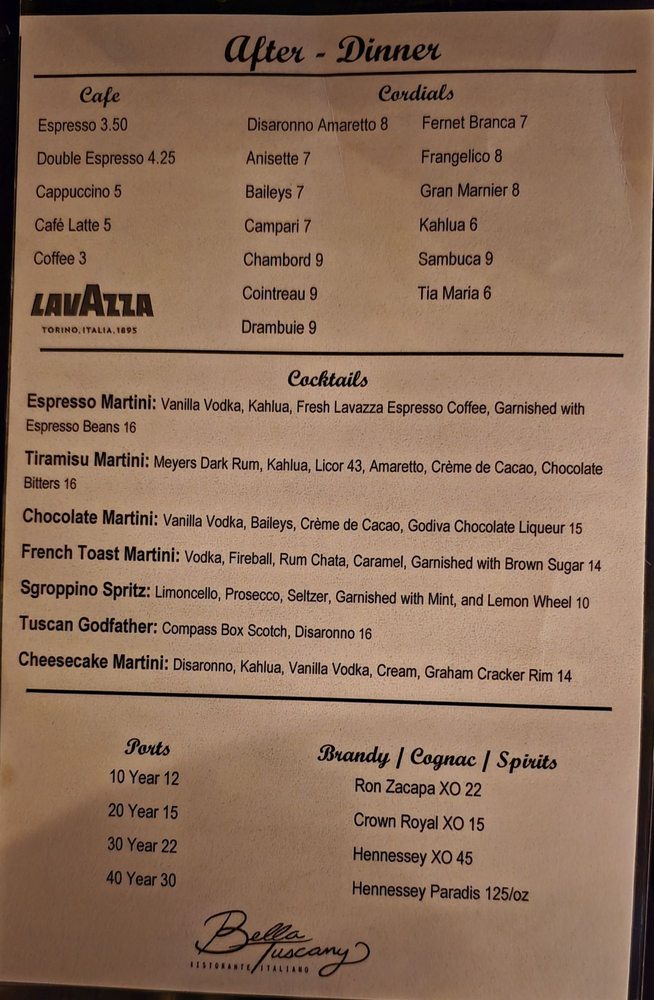 After - Dinner

Cafe

Espresso 3.50

Double Espresso 4.25

Cappuccino 5

Café Latte 5

Coffee 3

LAVAZZA
TORINO, ITALIA, 1895

Cordials

Disaronno Amaretto 8

Anisette 7

Baileys 7

Campari 7

Chambord 9

Cointreau 9

Drambuie 9

Fernet Branca 7

Frangelico 8

Gran Marnier 8

Kahlua 6

Sambuca 9

Tia Maria 6

Cocktails

Espresso Martini: Vanilla Vodka, Kahlua, Fresh Lavazza Espresso Coffee, Garnished with Espresso Beans 16

Tiramisu Martini: Meyers Dark Rum, Kahlua, Licor 43, Amaretto, Crème de Cacao, Chocolate Bitters 16

Chocolate Martini: Vanilla Vodka, Baileys, Crème de Cacao, Godiva Chocolate Liqueur 15

French Toast Martini: Vodka, Fireball, Rum Chata, Caramel, Garnished with Brown Sugar 14

Sgroppino Spritz: Limoncello, Prosecco, Seltzer, Garnished with Mint, and Lemon Wheel 10

Tuscan Godfather: Compass Box Scotch, Disaronno 16

Cheesecake Martini: Disaronno, Kahlua, Vanilla Vodka, Cream, Graham Cracker Rim 14

Ports

10 Year 12

20 Year 15

30 Year 22

40 Year 30

Brandy / Cognac / Spirits

Ron Zacapa XO 22

Crown Royal XO 15

Hennessey XO 45

Hennessey Paradis 125/oz

Bella Tuscany
RISTORANTE ITALIANO